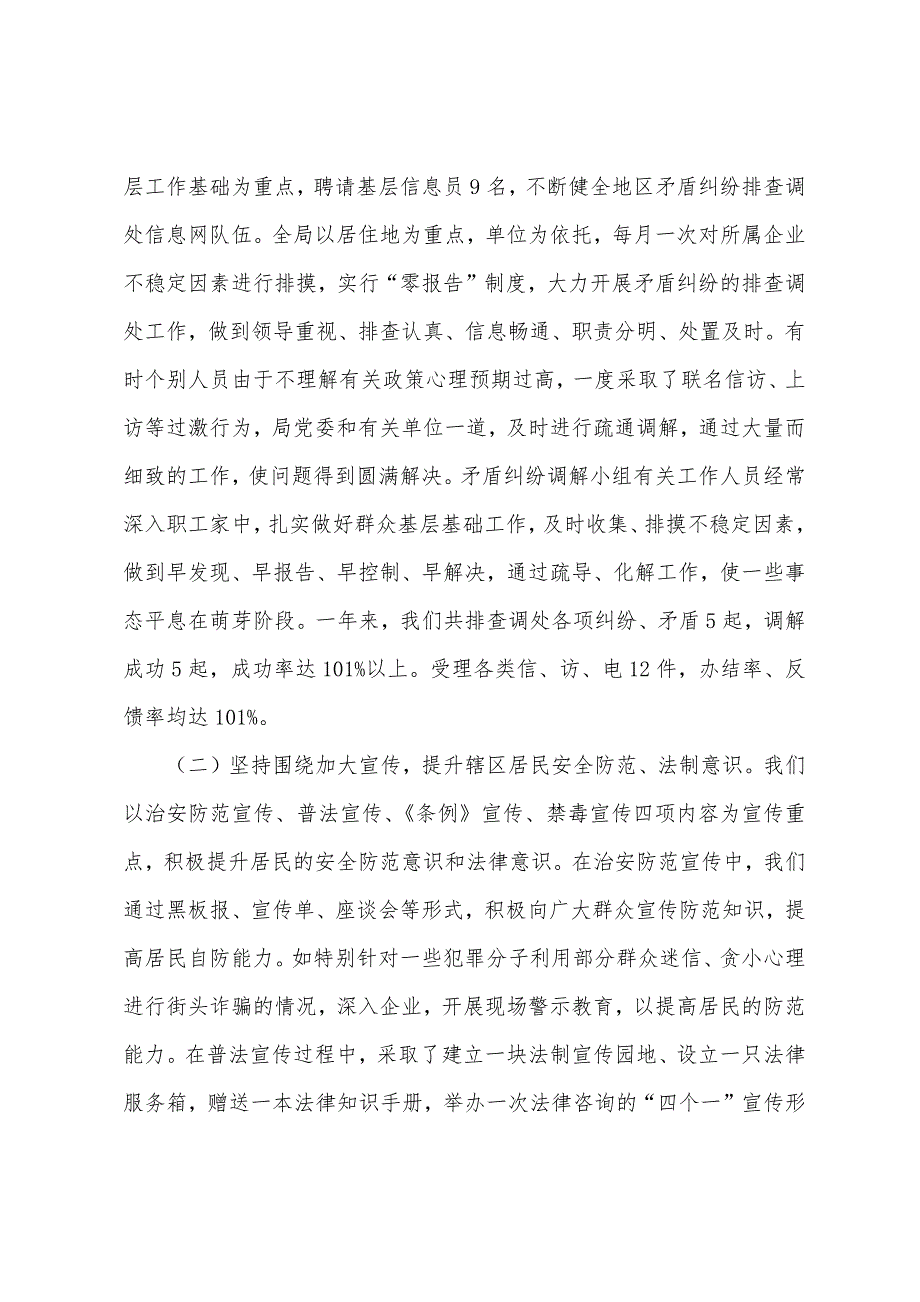 层工作基础为重点，聘请基层信息员 9 名，不断健全地区矛盾纠纷排查调处信息网队伍。全局以居住地为重点，单位为依托，每月一次对所属企业不稳定因素进行排摸，实行“零报告”制度，大力开展矛盾纠纷的排查调处工作，做到领导重视、排查认真、信息畅通、职责分明、处置及时。有时个别人员由于不理解有关政策心理预期过高，一度采取了联名信访、上访等过激行为，局党委和有关单位一道，及时进行疏通调解，通过大量而细致的工作，使问题得到圆满解决。矛盾纠纷调解小组有关工作人员经常深入职工家中，扎实做好群众基层基础工作，及时收集、排摸不稳定因素，做到早发现、早报告、早控制、早解决，通过疏导、化解工作，使一些事态平息在萌芽阶段。一年来，我们共排查调处各项纠纷、矛盾 5 起，调解成功 5 起，成功率达 101%以上。受理各类信、访、电 12 件，办结率、反馈率均达 101%。

（二）坚持围绕加大宣传，提升辖区居民安全防范、法制意识。我们以治安防范宣传、普法宣传、《条例》宣传、禁毒宣传四项内容为宣传重点，积极提升居民的安全防范意识和法律意识。在治安防范宣传中，我们通过黑板报、宣传单、座谈会等形式，积极向广大群众宣传防范知识，提高居民自防能力。如特别针对一些犯罪分子利用部分群众迷信、贪小心理进行街头诈骗的情况，深入企业，开展现场警示教育，以提高居民的防范能力。在普法宣传过程中，采取了建立一块法制宣传园地、设立一只法律服务箱，赠送一本法律知识手册，举办一次法律咨询的“四个一”宣传形